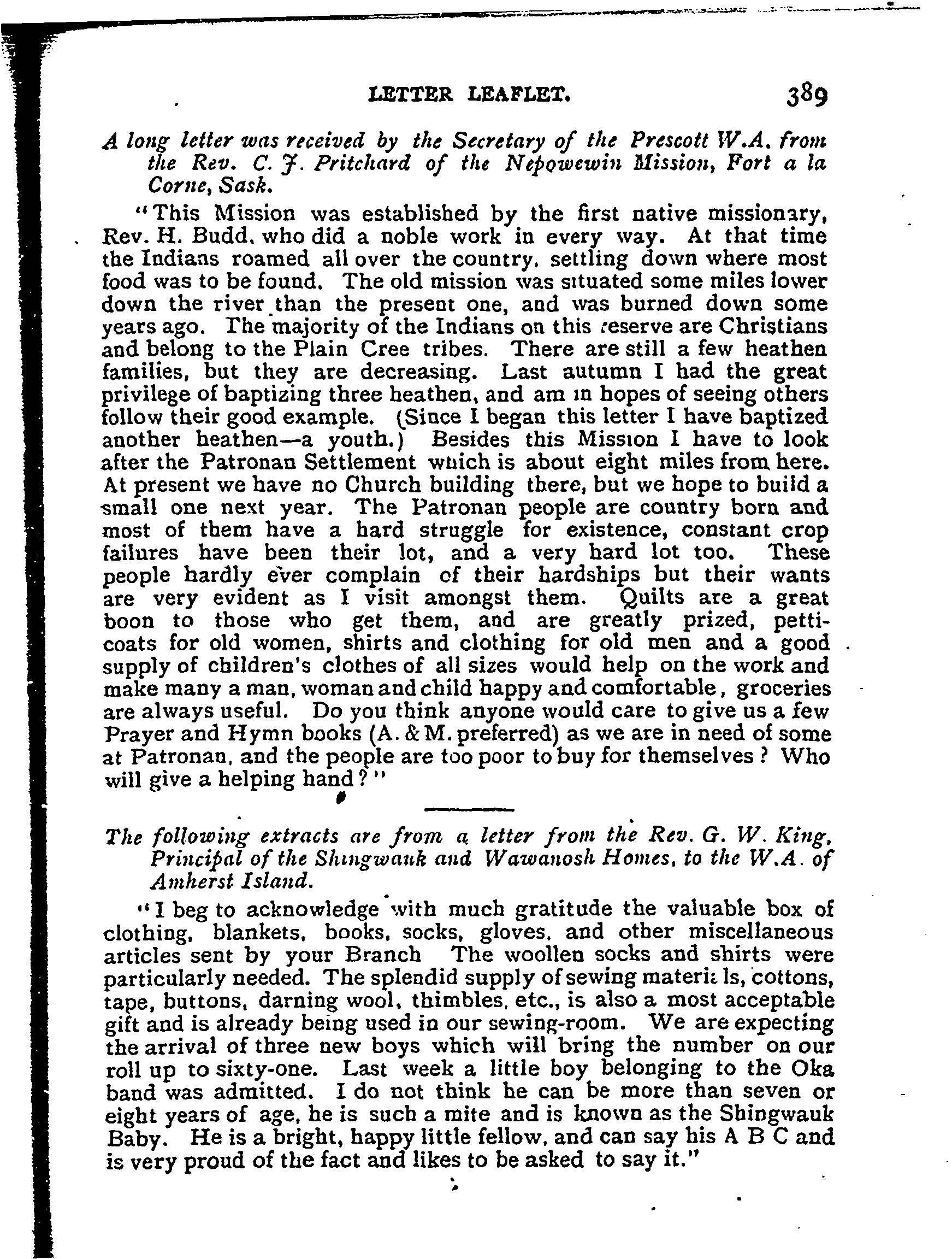 LETTER LEAFLET. 389

A long letter was received by the Secretary of the Prescott W.A. from the Rev. C. J. Pritchard of the Nepowewin Mission, Fort a la Corne, Sask.

"This Mission was established by the first native missionary, Rev. H. Budd, who did a noble work in every way. At that time the Indians roamed all over the country, settling down where most food was to be found. The old mission was situated some miles lower down the river than the present one, and was burned down some years ago. The majority of the Indians on this reserve are Christians and belong to the Plain Cree tribes. There are still a few heathen families, but they are decreasing. Last autumn I had the great privilege of baptizing three heathen, and am in hopes of seeing others follow their good example. (Since I began this letter I have baptized another heathen—a youth.) Besides this Mission I have to look after the Patronan Settlement which is about eight miles from here. At present we have no Church building there, but we hope to build a small one next year. The Patronan people are country born and most of them have a hard struggle for existence, constant crop failures have been their lot, and a very hard lot too. These people hardly ever complain of their hardships but their wants are very evident as I visit amongst them. Quilts are a great boon to those who get them, and are greatly prized, petticoats for old women, shirts and clothing for old men and a good supply of children's clothes of all sizes would help on the work and make many a man, woman and child happy and comfortable, groceries are always useful. Do you think anyone would care to give us a few Prayer and Hymn books (A. & M. preferred) as we are in need of some at Patronan, and the people are too poor to buy for themselves? Who will give a helping hand?"

The following extracts are from a letter from the Rev. G. W. King, Principal of the Shingwauk and Wawanosh Homes, to the W.A. of Amherst Island.

"I beg to acknowledge with much gratitude the valuable box of clothing, blankets, books, socks, gloves, and other miscellaneous articles sent by your Branch The woollen socks and shirts were particularly needed. The splendid supply of sewing materials, cottons, tape, buttons, darning wool, thimbles, etc., is also a most acceptable gift and is already being used in our sewing-room. We are expecting the arrival of three new boys which will bring the number on our roll up to sixty-one. Last week a little boy belonging to the Oka band was admitted. I do not think he can be more than seven or eight years of age, he is such a mite and is known as the Shingwauk Baby. He is a bright, happy little fellow, and can say his A B C and is very proud of the fact and likes to be asked to say it."